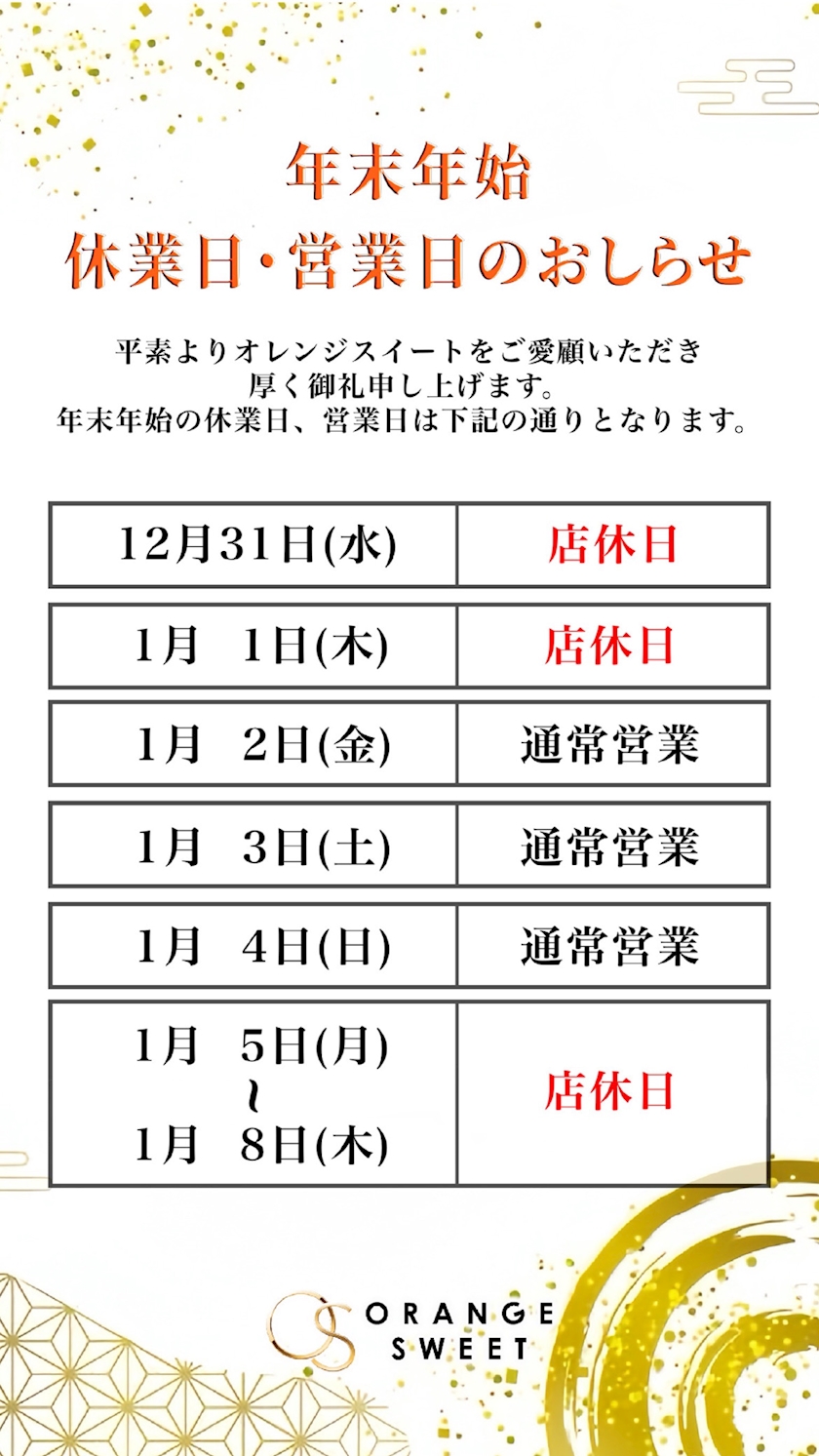 年末年始
休業日・営業日のおしらせ

平素よりオレンジスイートをご愛顧いただき
厚く御礼申し上げます。
年末年始の休業日、営業日は下記の通りとなります。

| 12月31日(水) | 店休日 |
|---|---|
| 1月 1日(木) | 店休日 |
| 1月 2日(金) | 通常営業 |
| 1月 3日(土) | 通常営業 |
| 1月 4日(日) | 通常営業 |
| 1月 5日(月) ~ 1月 8日(木) | 店休日 |

ORANGE
SWEET